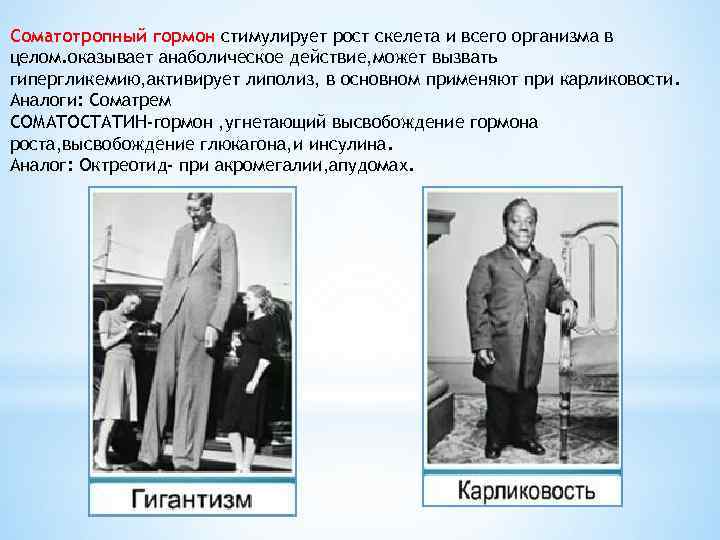 Соматотропный гормон стимулирует рост скелета и всего организма в целом.оказывает анаболическое действие,может вызвать гипергликемию,активирует липолиз, в основном применяют при карликовости.
Аналоги: Соматрем
СОМАТОСТАТИН-гормон ,угнетающий высвобождение гормона роста,высвобождение глюкагона,и инсулина.
Аналог: Октреотид- при акромегалии,апудомах.

Гигантизм

Карликовость